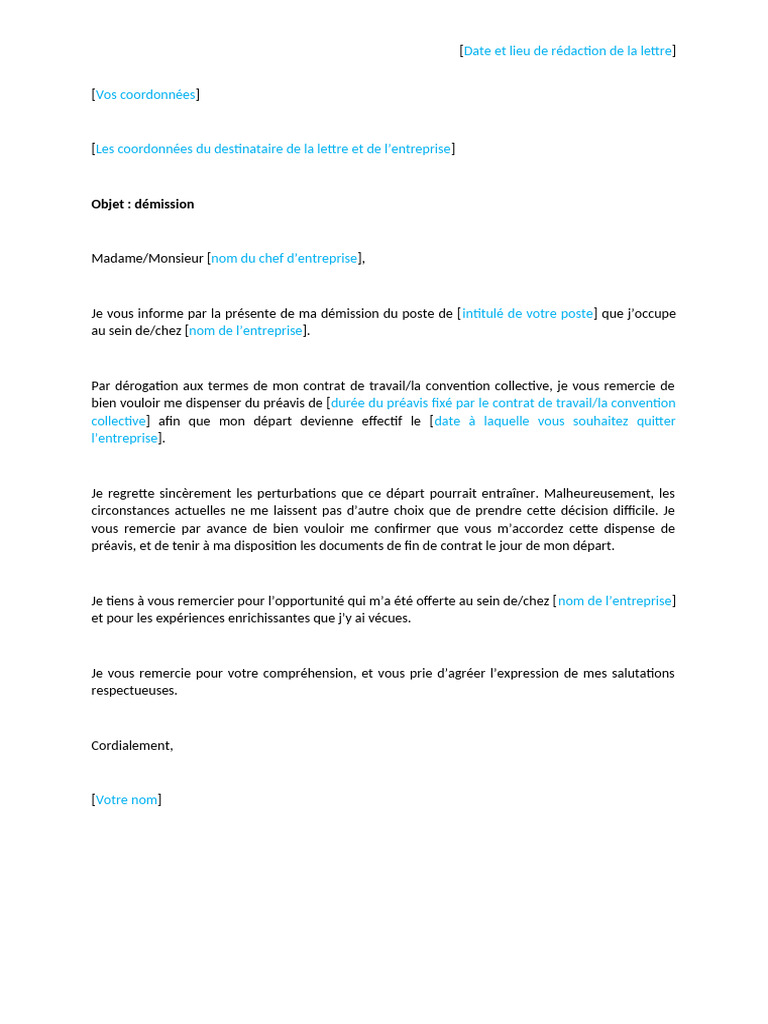 [Date et lieu de rédaction de la lettre]

[Vos coordonnées]

[Les coordonnées du destinataire de la lettre et de l'entreprise]

Objet : démission

Madame/Monsieur [nom du chef d'entreprise],

Je vous informe par la présente de ma démission du poste de [intitulé de votre poste] que j'occupe au sein de/chez [nom de l'entreprise].

Par dérogation aux termes de mon contrat de travail/la convention collective, je vous remercie de bien vouloir me dispenser du préavis de [durée du préavis fixé par le contrat de travail/la convention collective] afin que mon départ devienne effectif le [date à laquelle vous souhaitez quitter l'entreprise].

Je regrette sincèrement les perturbations que ce départ pourrait entraîner. Malheureusement, les circonstances actuelles ne me laissent pas d'autre choix que de prendre cette décision difficile. Je vous remercie par avance de bien vouloir me confirmer que vous m'accordez cette dispense de préavis, et de tenir à ma disposition les documents de fin de contrat le jour de mon départ.

Je tiens à vous remercier pour l'opportunité qui m'a été offerte au sein de/chez [nom de l'entreprise] et pour les expériences enrichissantes que j'y ai vécues.

Je vous remercie pour votre compréhension, et vous prie d'agréer l'expression de mes salutations respectueuses.

Cordialement,

[Votre nom]